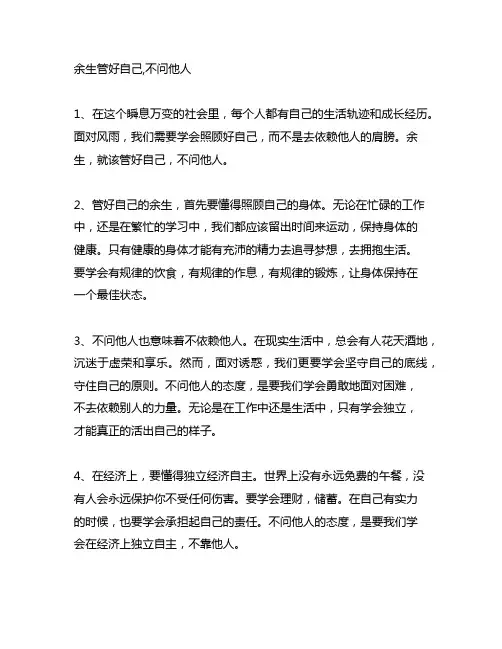 余生管好自己,不问他人

1、在这个瞬息万变的社会里，每个人都有自己的生活轨迹和成长经历。面对风雨，我们需要学会照顾好自己，而不是去依赖他人的肩膀。余生，就该管好自己，不问他人。

2、管好自己的余生，首先要懂得照顾自己的身体。无论在忙碌的工作中，还是在繁忙的学习中，我们都应该留出时间来运动，保持身体的健康。只有健康的身体才能有充沛的精力去追寻梦想，去拥抱生活。要学会有规律的饮食，有规律的作息，有规律的锻炼，让身体保持在一个最佳状态。

3、不问他人也意味着不依赖他人。在现实生活中，总会有人花天酒地，沉迷于虚荣和享乐。然而，面对诱惑，我们更要学会坚守自己的底线，守住自己的原则。不问他人的态度，是要我们学会勇敢地面对困难，不去依赖别人的力量。无论是在工作中还是生活中，只有学会独立，才能真正的活出自己的样子。

4、在经济上，要懂得独立经济自主。世界上没有永远免费的午餐，没有人会永远保护你不受任何伤害。要学会理财，储蓄。在自己有实力的时候，也要学会承担起自己的责任。不问他人的态度，是要我们学会在经济上独立自主，不靠他人。